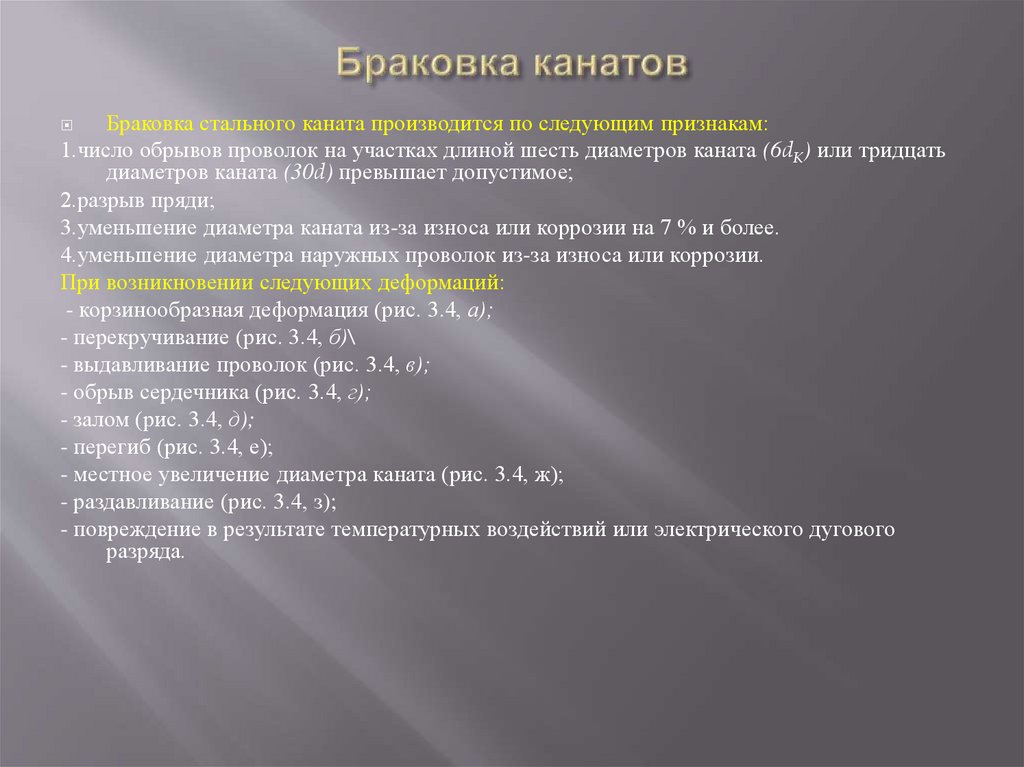 Браковка канатов

Браковка стального каната производится по следующим признакам:

1.число обрывов проволок на участках длиной шесть диаметров каната ($6d_K$) или тридцать диаметров каната ($30d$) превышает допустимое;

2.разрыв пряди;

3.уменьшение диаметра каната из-за износа или коррозии на 7 % и более.

4.уменьшение диаметра наружных проволок из-за износа или коррозии.

При возникновении следующих деформаций:

- корзинообразная деформация (рис. 3.4, а);

- перекручивание (рис. 3.4, б)\

- выдавливание проволок (рис. 3.4, в);

- обрыв сердечника (рис. 3.4, г);

- залом (рис. 3.4, д);

- перегиб (рис. 3.4, е);

- местное увеличение диаметра каната (рис. 3.4, ж);

- раздавливание (рис. 3.4, з);

- повреждение в результате температурных воздействий или электрического дугового разряда.